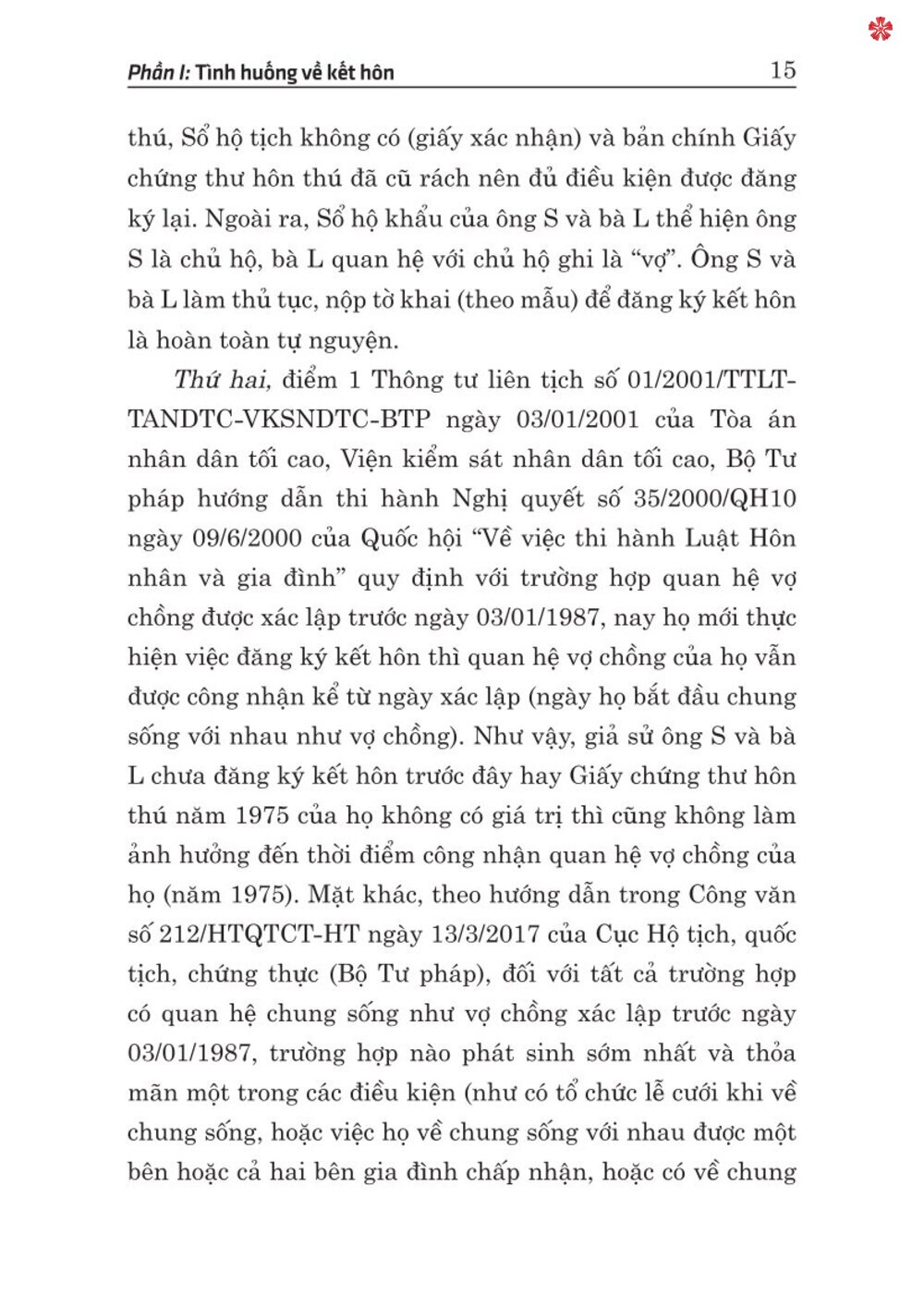 Phần I: Tình huống về kết hôn 15

thú, Sổ hộ tịch không có (giấy xác nhận) và bản chính Giấy chứng thư hôn thú đã cũ rách nên đủ điều kiện được đăng ký lại. Ngoài ra, Sổ hộ khẩu của ông S và bà L thể hiện ông S là chủ hộ, bà L quan hệ với chủ hộ ghi là “vợ”. Ông S và bà L làm thủ tục, nộp tờ khai (theo mẫu) để đăng ký kết hôn là hoàn toàn tự nguyện.

Thứ hai, điểm 1 Thông tư liên tịch số 01/2001/TTLT-TANDTC-VKSNDTC-BTP ngày 03/01/2001 của Tòa án nhân dân tối cao, Viện kiểm sát nhân dân tối cao, Bộ Tư pháp hướng dẫn thi hành Nghị quyết số 35/2000/QH10 ngày 09/6/2000 của Quốc hội “Về việc thi hành Luật Hôn nhân và gia đình” quy định với trường hợp quan hệ vợ chồng được xác lập trước ngày 03/01/1987, nay họ mới thực hiện việc đăng ký kết hôn thì quan hệ vợ chồng của họ vẫn được công nhận kể từ ngày xác lập (ngày họ bắt đầu chung sống với nhau như vợ chồng). Như vậy, giả sử ông S và bà L chưa đăng ký kết hôn trước đây hay Giấy chứng thư hôn thú năm 1975 của họ không có giá trị thì cũng không làm ảnh hưởng đến thời điểm công nhận quan hệ vợ chồng của họ (năm 1975). Mặt khác, theo hướng dẫn trong Công văn số 212/HTQTCT-HT ngày 13/3/2017 của Cục Hộ tịch, quốc tịch, chứng thực (Bộ Tư pháp), đối với tất cả trường hợp có quan hệ chung sống như vợ chồng xác lập trước ngày 03/01/1987, trường hợp nào phát sinh sớm nhất và thỏa mãn một trong các điều kiện (như có tổ chức lễ cưới khi về chung sống, hoặc việc họ về chung sống với nhau được một bên hoặc cả hai bên gia đình chấp nhận, hoặc có về chung